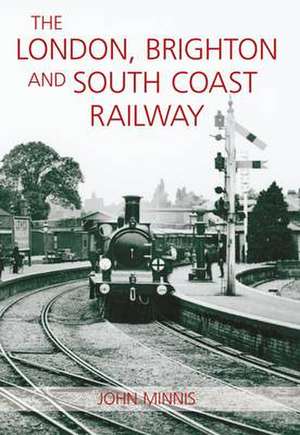 THE
LONDON, BRIGHTON AND SOUTH COAST RAILWAY

JOHN MINNIS